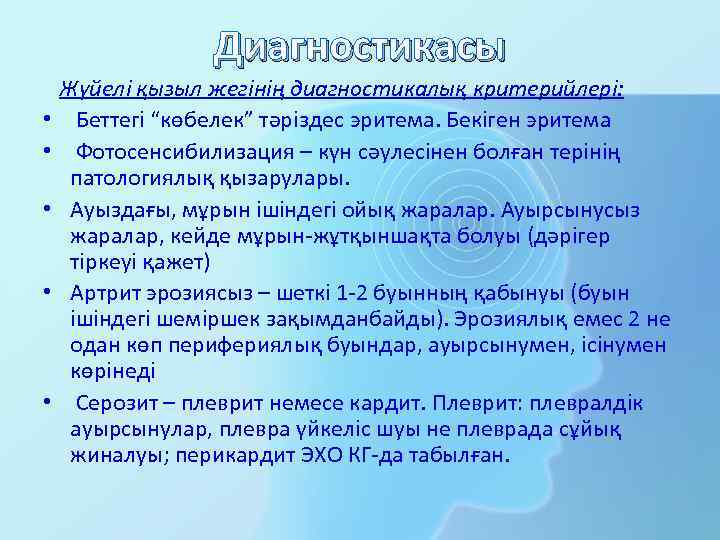 Диагностикасы

Жүйелі қызыл жегінің диагностикалық критерийлері:

• Беттегі “көбелек” тәріздес эритема. Бекіген эритема

• Фотосенсибилизация – күн сәулесінен болған терінің патологиялық қызарулары.

• Ауыздағы, мұрын ішіндегі ойық жаралар. Ауырсынусыз жаралар, кейде мұрын-жұтқыншақта болуы (дәрігер тіркеуі қажет)

• Артрит эрозиясыз – шеткі 1-2 буынның қабынуы (буын ішіндегі шеміршек зақымданбайды). Эрозиялық емес 2 не одан көп перифериялық буындар, ауырсынумен, ісінумен көрінеді

• Серозит – плеврит немесе кардит. Плеврит: плевралдік ауырсынулар, плевра үйкеліс шуы не плеврада сұйық жиналуы; перикардит ЭХО КГ-да табылған.